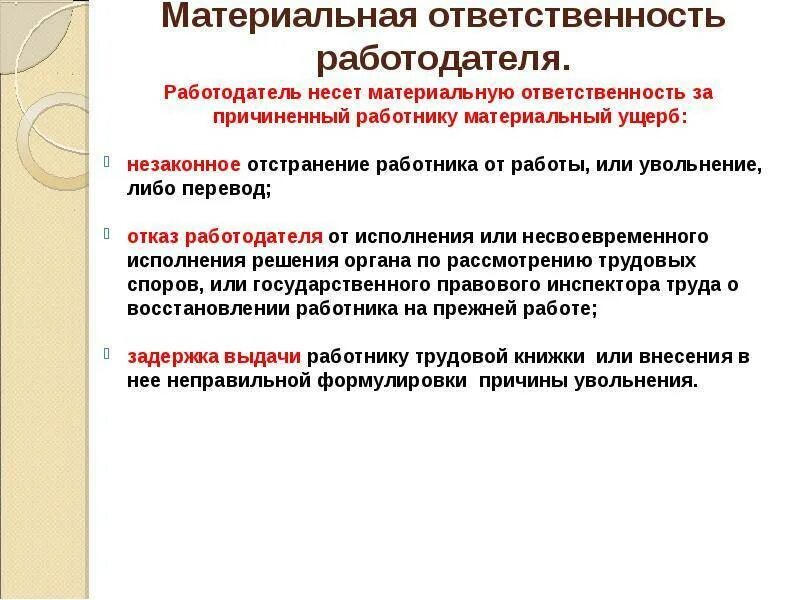 Материальная ответственность работодателя.

Работодатель несет материальную ответственность за причиненный работнику материальный ущерб:

незаконное отстранение работника от работы, или увольнение, либо перевод;

отказ работодателя от исполнения или несвоевременного исполнения решения органа по рассмотрению трудовых споров, или государственного правового инспектора труда о восстановлении работника на прежней работе;

задержка выдачи работнику трудовой книжки или внесения в нее неправильной формулировки причины увольнения.